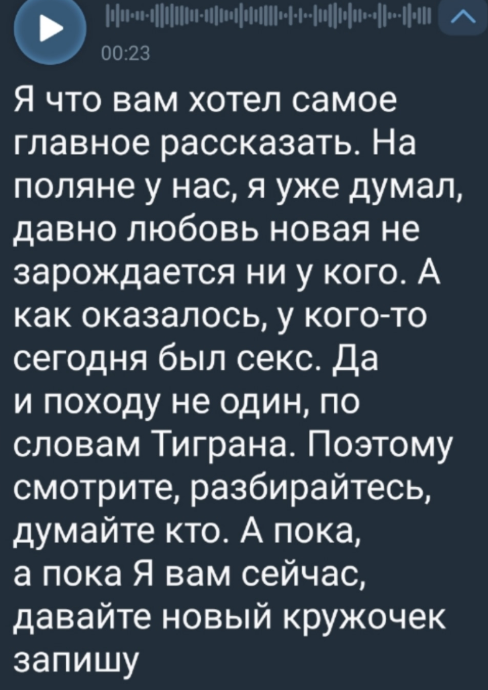 00:23

Я что вам хотел самое главное рассказать. На поляне у нас, я уже думал, давно любовь новая не зарождается ни у кого. А как оказалось, у кого-то сегодня был секс. Да и походу не один, по словам Тиграна. Поэтому смотрите, разбирайтесь, думайте кто. А пока, а пока Я вам сейчас, давайте новый кружочек запишу